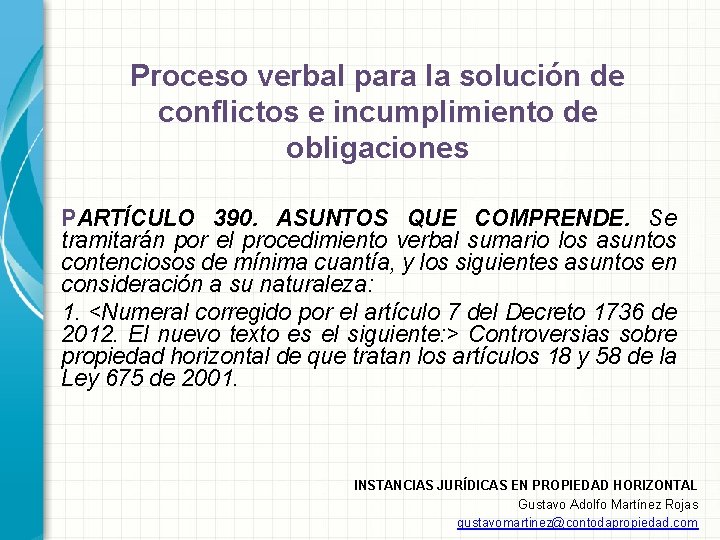 Proceso verbal para la solución de conflictos e incumplimiento de obligaciones

PARTÍCULO 390. ASUNTOS QUE COMPRENDE. Se tramitarán por el procedimiento verbal sumario los asuntos contenciosos de mínima cuantía, y los siguientes asuntos en consideración a su naturaleza:

1. <Numeral corregido por el artículo 7 del Decreto 1736 de 2012. El nuevo texto es el siguiente:> Controversias sobre propiedad horizontal de que tratan los artículos 18 y 58 de la Ley 675 de 2001.

INSTANCIAS JURÍDICAS EN PROPIEDAD HORIZONTAL
Gustavo Adolfo Martínez Rojas
gustavomartinez@contodapropiedad.com